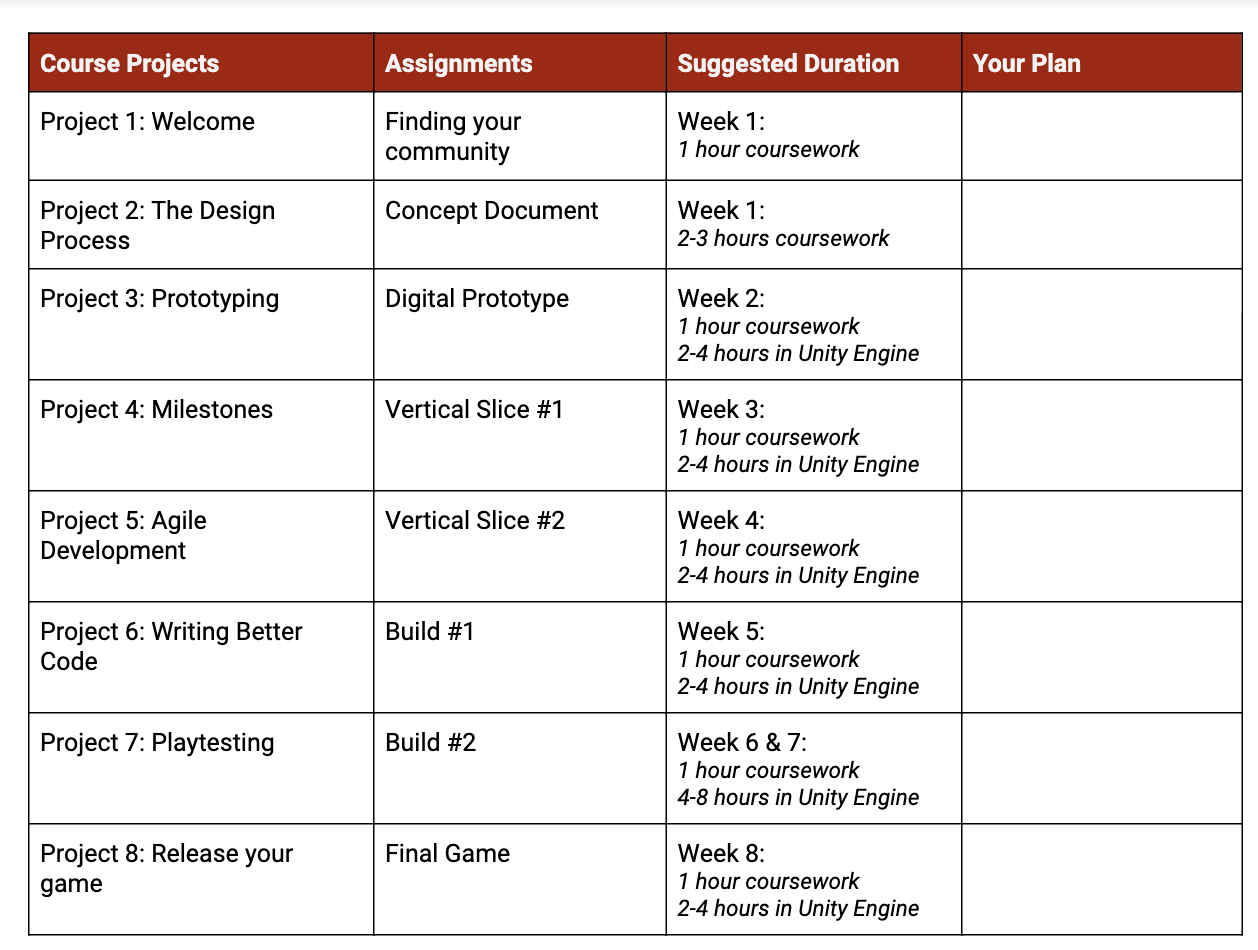 | Course Projects | Assignments | Suggested Duration | Your Plan |
|---|---|---|---|
| Project 1: Welcome | Finding your community | Week 1: 1 hour coursework | |
| Project 2: The Design Process | Concept Document | Week 1: 2-3 hours coursework | |
| Project 3: Prototyping | Digital Prototype | Week 2: 1 hour coursework 2-4 hours in Unity Engine | |
| Project 4: Milestones | Vertical Slice #1 | Week 3: 1 hour coursework 2-4 hours in Unity Engine | |
| Project 5: Agile Development | Vertical Slice #2 | Week 4: 1 hour coursework 2-4 hours in Unity Engine | |
| Project 6: Writing Better Code | Build #1 | Week 5: 1 hour coursework 2-4 hours in Unity Engine | |
| Project 7: Playtesting | Build #2 | Week 6 & 7: 1 hour coursework 4-8 hours in Unity Engine | |
| Project 8: Release your game | Final Game | Week 8: 1 hour coursework 2-4 hours in Unity Engine | |